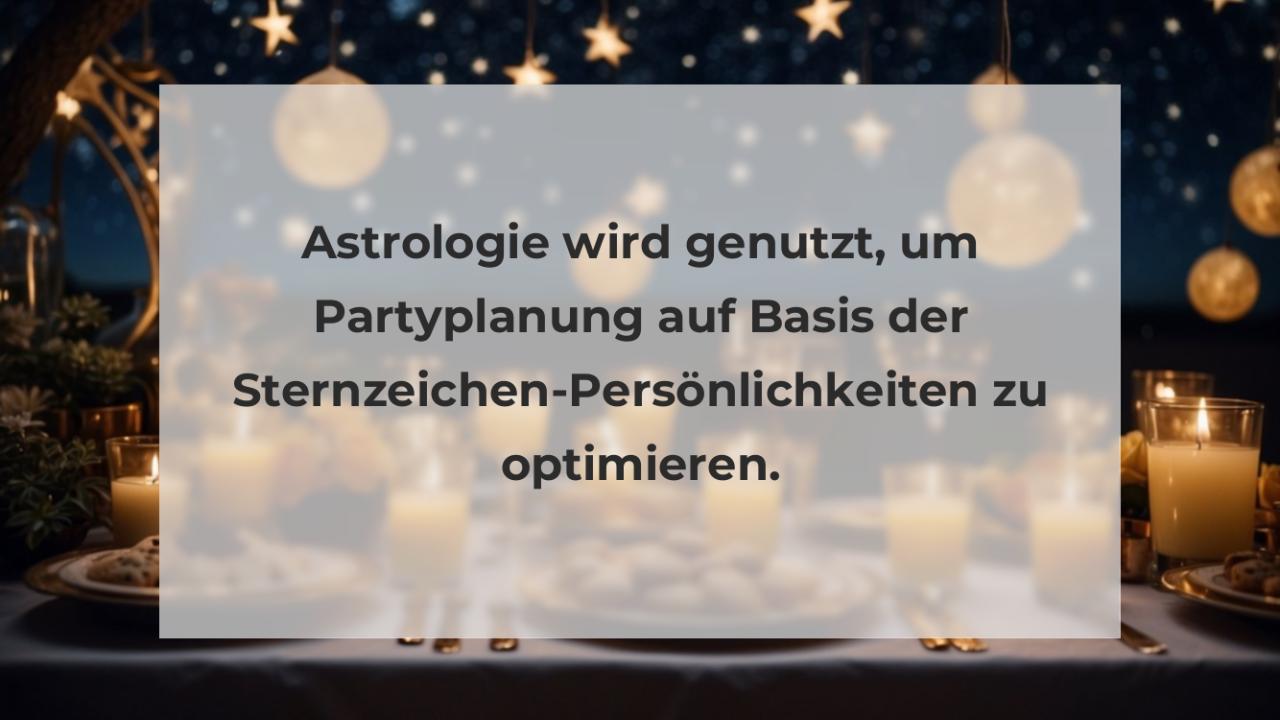 Astrologie wird genutzt, um Partyplanung auf Basis der Sternzeichen-Persönlichkeiten zu optimieren.